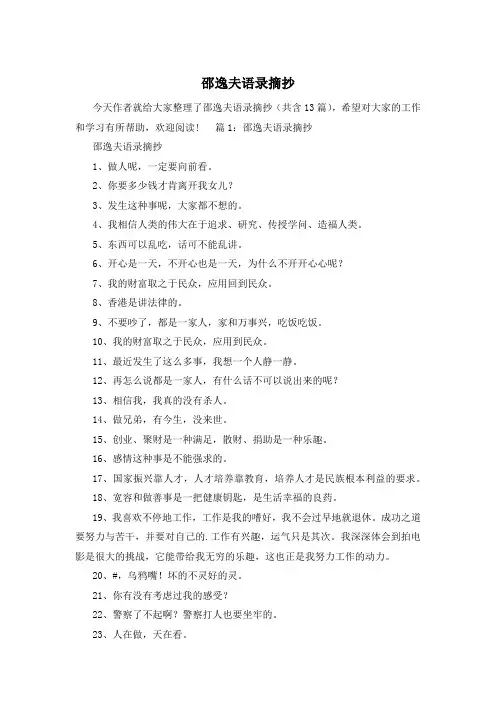 邵逸夫语录摘抄

今天作者就给大家整理了邵逸夫语录摘抄（共含13篇），希望对大家的工作和学习有所帮助，欢迎阅读！　篇1：邵逸夫语录摘抄

邵逸夫语录摘抄

1、做人呢，一定要向前看。

2、你要多少钱才肯离开我女儿？

3、发生这种事呢，大家都不想的。

4、我相信人类的伟大在于追求、研究、传授学问、造福人类。

5、东西可以乱吃，话可不能乱讲。

6、开心是一天，不开心也是一天，为什么不开开心心呢？

7、我的财富取之于民众，应用回到民众。

8、香港是讲法律的。

9、不要吵了，都是一家人，家和万事兴，吃饭吃饭。

10、我的财富取之于民众，应用到民众。

11、最近发生了这么多事，我想一个人静一静。

12、再怎么说都是一家人，有什么话不可以说出来的呢？

13、相信我，我真的没有杀人。

14、做兄弟，有今生，没来世。

15、创业、聚财是一种满足，散财、捐助是一种乐趣。

16、感情这种事是不能强求的。

17、国家振兴靠人才，人才培养靠教育，培养人才是民族根本利益的要求。

18、宽容和做善事是一把健康钥匙，是生活幸福的良药。

19、我喜欢不停地工作，工作是我的嗜好，我不会过早地就退休。成功之道要努力与苦干，并要对自己的.工作有兴趣，运气只是其次。我深深体会到拍电影是很大的挑战，它能带给我无穷的乐趣，这也正是我努力工作的动力。

20、#，乌鸦嘴！坏的不灵好的灵。

21、你有没有考虑过我的感受？

22、警察了不起啊？警察打人也要坐牢的。

23、人在做，天在看。